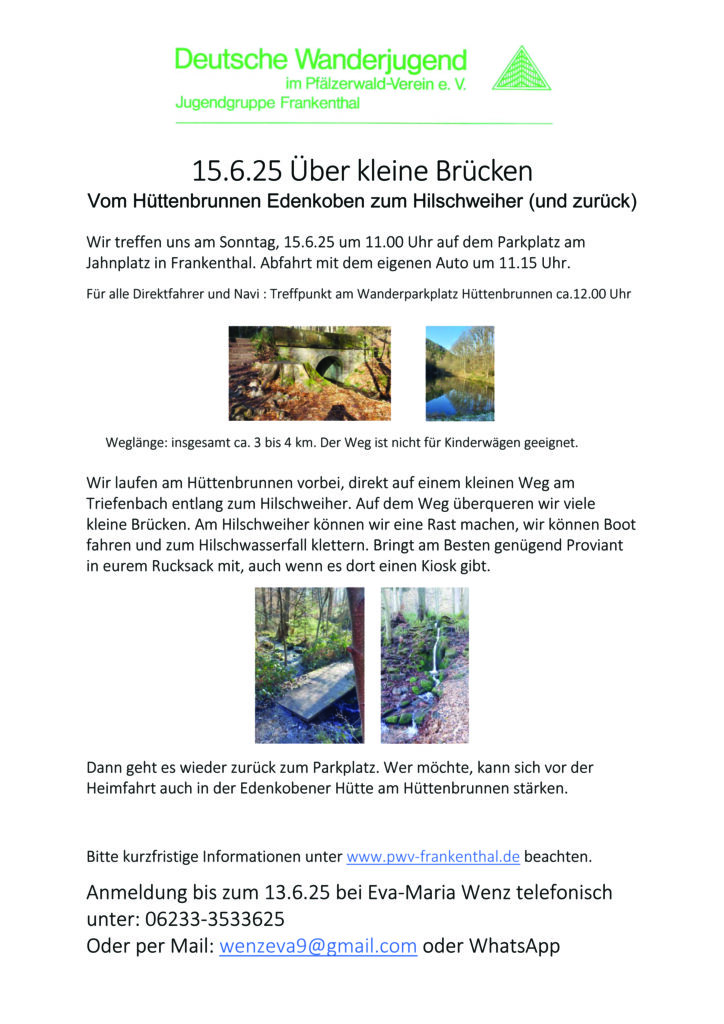 Deutsche Wanderjugend
im Pfälzerwald-Verein e. V.
Jugendgruppe Frankenthal

15.6.25 Über kleine Brücken

Vom Hüttenbrunnen Edenkoben zum Hilschweiher (und zurück)

Wir treffen uns am Sonntag, 15.6.25 um 11.00 Uhr auf dem Parkplatz am Jahnplatz in Frankenthal. Abfahrt mit dem eigenen Auto um 11.15 Uhr.

Für alle Direktfahrer und Navi : Treffpunkt am Wanderparkplatz Hüttenbrunnen ca.12.00 Uhr

Weglänge: insgesamt ca. 3 bis 4 km. Der Weg ist nicht für Kinderwägen geeignet.

Wir laufen am Hüttenbrunnen vorbei, direkt auf einem kleinen Weg am Triefenbach entlang zum Hilschweiher. Auf dem Weg überqueren wir viele kleine Brücken. Am Hilschweiher können wir eine Rast machen, wir können Boot fahren und zum Hilschwasserfall klettern. Bringt am Besten genügend Proviant in eurem Rucksack mit, auch wenn es dort einen Kiosk gibt.

Dann geht es wieder zurück zum Parkplatz. Wer möchte, kann sich vor der Heimfahrt auch in der Edenkobener Hütte am Hüttenbrunnen stärken.

Bitte kurzfristige Informationen unter www.pwv-frankenthal.de beachten.

Anmeldung bis zum 13.6.25 bei Eva-Maria Wenz telefonisch unter: 06233-3533625
Oder per Mail: wenzeva9@gmail.com oder WhatsApp